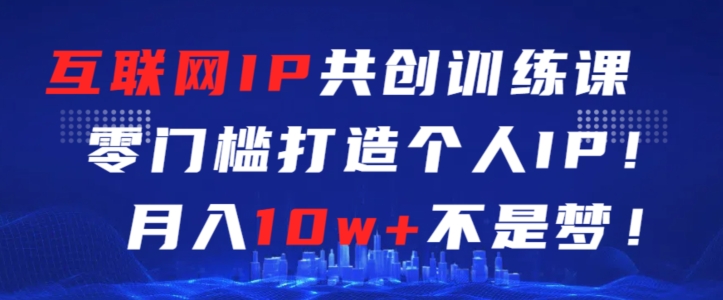 互联网IP共创训练课
零门槛打造个人IP！
月入10w+不是梦！